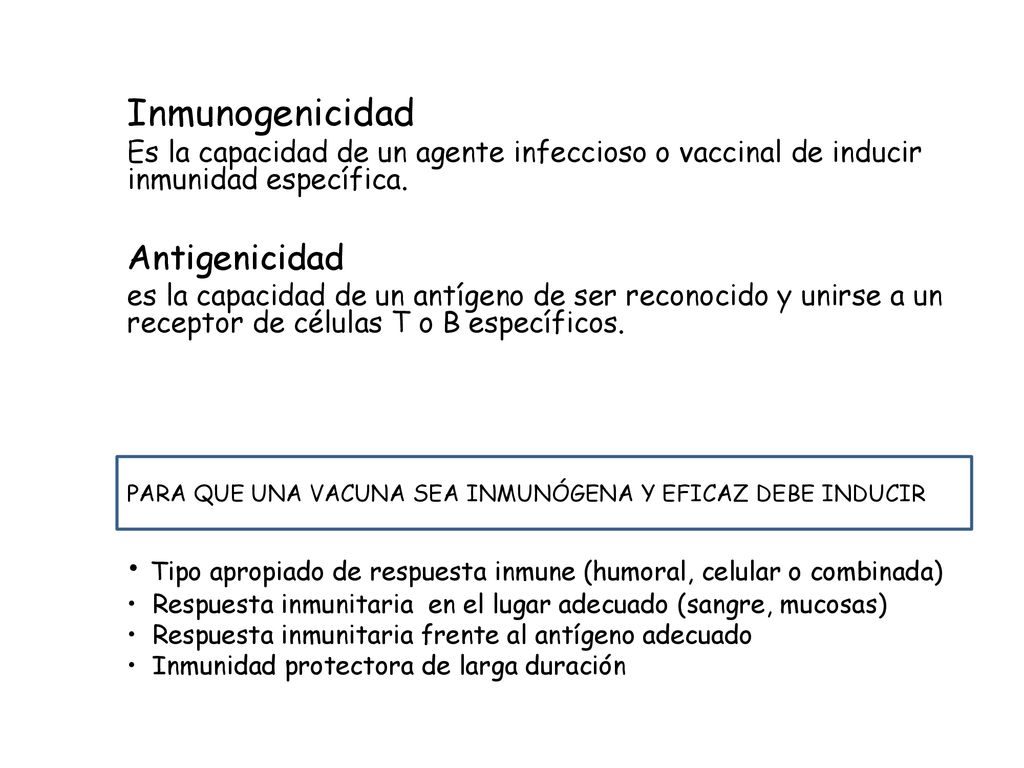 Inmunogenicidad

Es la capacidad de un agente infeccioso o vaccinal de inducir inmunidad específica.

Antigenicidad

es la capacidad de un antígeno de ser reconocido y unirse a un receptor de células T o B específicos.

PARA QUE UNA VACUNA SEA INMUNÓGENA Y EFICAZ DEBE INDUCIR

• Tipo apropiado de respuesta inmune (humoral, celular o combinada)
• Respuesta inmunitaria en el lugar adecuado (sangre, mucosas)
• Respuesta inmunitaria frente al antígeno adecuado
• Inmunidad protectora de larga duración